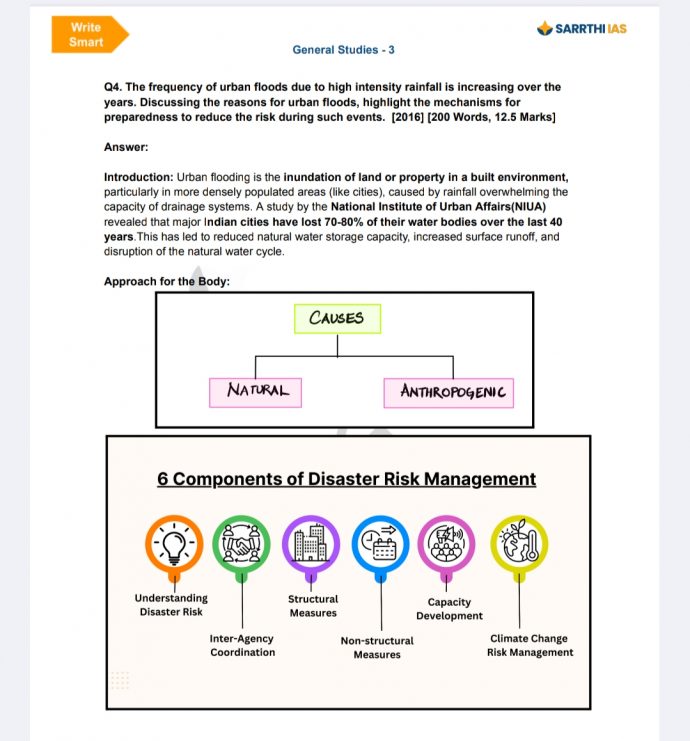 Write Smart

SARRTHI IAS

General Studies - 3

Q4. The frequency of urban floods due to high intensity rainfall is increasing over the years. Discussing the reasons for urban floods, highlight the mechanisms for preparedness to reduce the risk during such events. [2016] [200 Words, 12.5 Marks]

Answer:

Introduction: Urban flooding is the inundation of land or property in a built environment, particularly in more densely populated areas (like cities), caused by rainfall overwhelming the capacity of drainage systems. A study by the National Institute of Urban Affairs(NIUA) revealed that major Indian cities have lost 70-80% of their water bodies over the last 40 years.This has led to reduced natural water storage capacity, increased surface runoff, and disruption of the natural water cycle.

Approach for the Body:

CAUSES

NATURAL

ANTHROPOGENIC

6 Components of Disaster Risk Management

Understanding Disaster Risk

Inter-Agency Coordination

Structural Measures

Non-structural Measures

Capacity Development

Climate Change Risk Management